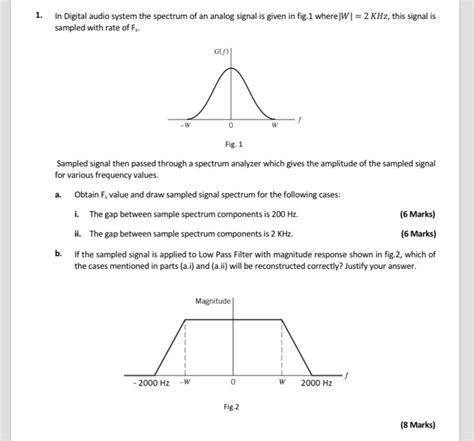 1. In Digital audio system the spectrum of an analog signal is given in fig.1 where $|W| = 2\ KHz$, this signal is sampled with rate of $F_s$.

$G(f)$

$-W$ 0 $W$ $f$

Fig. 1

Sampled signal then passed through a spectrum analyzer which gives the amplitude of the sampled signal for various frequency values.

a. Obtain $F_s$ value and draw sampled signal spectrum for the following cases:

i. The gap between sample spectrum components is 200 Hz. (6 Marks)

ii. The gap between sample spectrum components is 2 KHz. (6 Marks)

b. If the sampled signal is applied to Low Pass Filter with magnitude response shown in fig.2, which of the cases mentioned in parts (a.i) and (a.ii) will be reconstructed correctly? Justify your answer.

Magnitude

- 2000 Hz $-W$ 0 $W$ 2000 Hz $f$

Fig.2

(8 Marks)